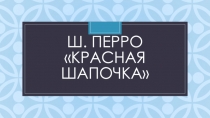 Ш. ПЕРРО «КРАСНАЯ ШАПОЧКА»